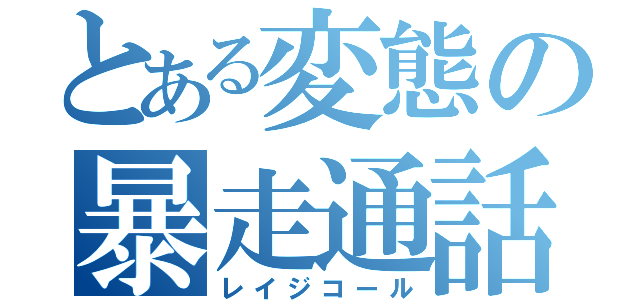 とある変態の
暴走通話
レイジコール